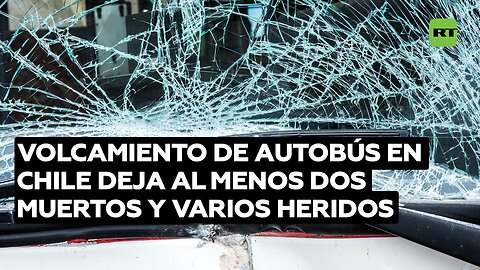 RT

VOLCAMIENTO DE AUTOBÚS EN CHILE DEJA AL MENOS DOS MUERTOS Y VARIOS HERIDOS